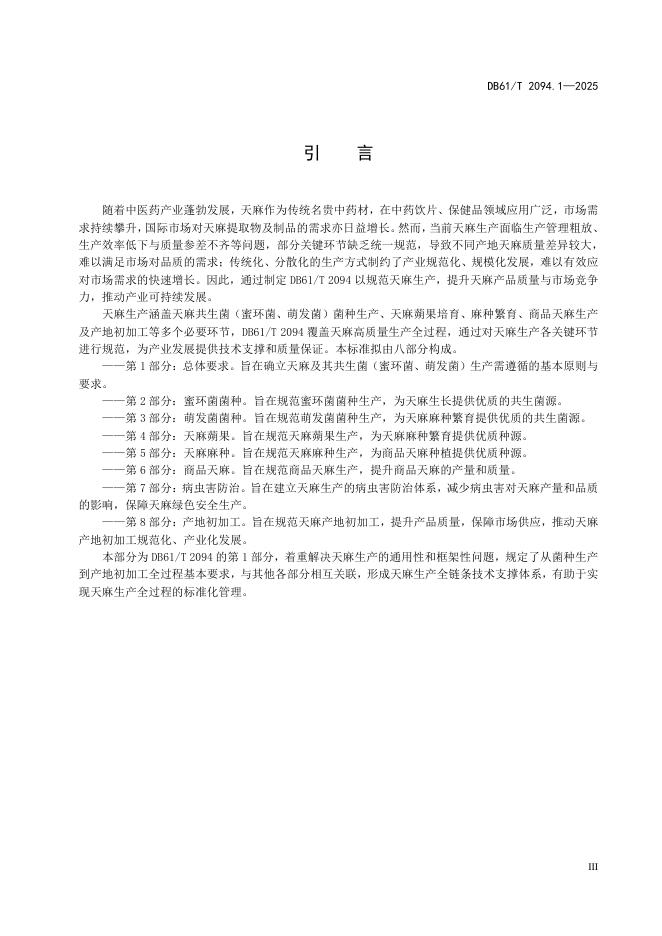 DB61/T 2094.1—2025

引 言

随着中医药产业蓬勃发展，天麻作为传统名贵中药材，在中药饮片、保健品领域应用广泛，市场需求持续攀升，国际市场对天麻提取物及制品的需求亦日益增长。然而，当前天麻生产面临生产管理粗放、生产效率低下与质量参差不齐等问题，部分关键环节缺乏统一规范，导致不同产地天麻质量差异较大，难以满足市场对品质的需求；传统化、分散化的生产方式制约了产业规范化、规模化发展，难以有效应对市场需求的快速增长。因此，通过制定 DB61/T 2094 以规范天麻生产，提升天麻产品质量与市场竞争力，推动产业可持续发展。

天麻生产涵盖天麻共生菌（蜜环菌、萌发菌）菌种生产、天麻蒴果培育、麻种繁育、商品天麻生产及产地初加工等多个必要环节，DB61/T 2094 覆盖天麻高质量生产全过程，通过对天麻生产各关键环节进行规范，为产业发展提供技术支撑和质量保证。本标准拟由八部分构成。

——第 1 部分：总体要求。旨在确立天麻及其共生菌（蜜环菌、萌发菌）生产需遵循的基本原则与要求。

——第 2 部分：蜜环菌菌种。旨在规范蜜环菌菌种生产，为天麻生长提供优质的共生菌源。

——第 3 部分：萌发菌菌种。旨在规范萌发菌菌种生产，为天麻麻种繁育提供优质的共生菌源。

——第 4 部分：天麻蒴果。旨在规范天麻蒴果生产，为天麻麻种繁育提供优质种源。

——第 5 部分：天麻麻种。旨在规范天麻麻种生产，为商品天麻种植提供优质种源。

——第 6 部分：商品天麻。旨在规范商品天麻生产，提升商品天麻的产量和质量。

——第 7 部分：病虫害防治。旨在建立天麻生产的病虫害防治体系，减少病虫害对天麻产量和品质的影响，保障天麻绿色安全生产。

——第 8 部分：产地初加工。旨在规范天麻产地初加工，提升产品质量，保障市场供应，推动天麻产地初加工规范化、产业化发展。

本部分为 DB61/T 2094 的第 1 部分，着重解决天麻生产的通用性和框架性问题，规定了从菌种生产到产地初加工全过程基本要求，与其他各部分相互关联，形成天麻生产全链条技术支撑体系，有助于实现天麻生产全过程的标准化管理。

III